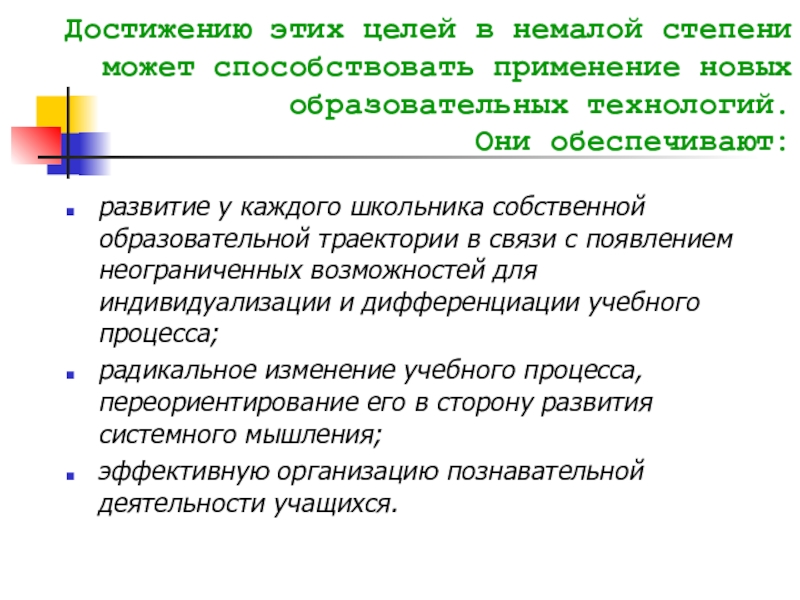 Достижению этих целей в немалой степени может способствовать применение новых образовательных технологий. Они обеспечивают:

развитие у каждого школьника собственной образовательной траектории в связи с появлением неограниченных возможностей для индивидуализации и дифференциации учебного процесса;

радикальное изменение учебного процесса, переориентирование его в сторону развития системного мышления;

эффективную организацию познавательной деятельности учащихся.